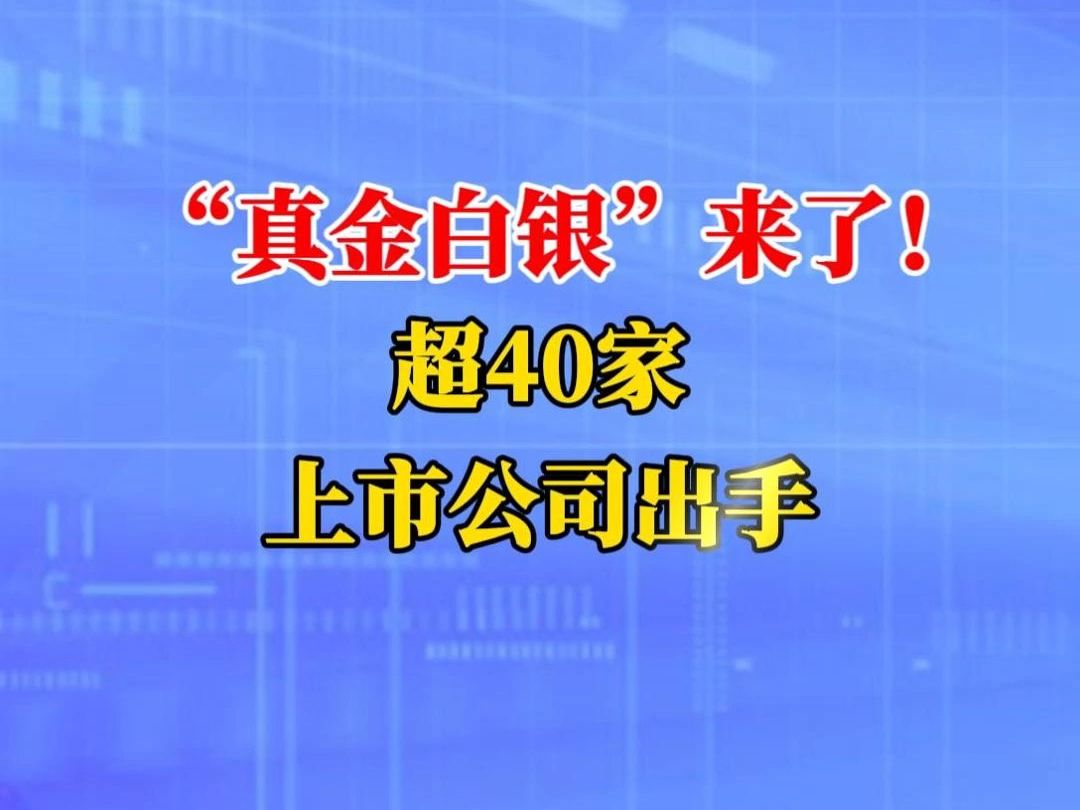 “真金白银”来了！
超40家
上市公司出手